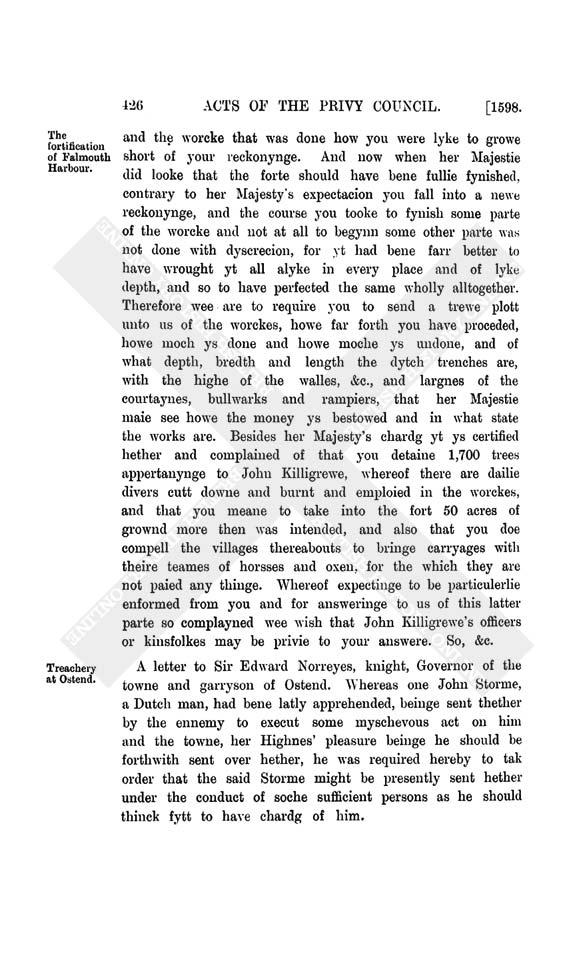 426 ACTS OF THE PRIVY COUNCIL. [1598.

The fortification of Falmouth Harbour.

and the worcke that was done how you were lyke to growe short of your reckonynge. And now when her Majestie did looke that the forte should have bene fullie fynished, contrary to her Majesty's expectacion you fall into a newe reckonynge, and the course you tooke to fynish some parte of the worcke and not at all to begynn some other parte was not done with dyscrecion, for yt had bene farr better to have wrought yt all alyke in every place and of lyke depth, and so to have perfected the same wholly alltogether. Therefore wee are to require you to send a trewe plott unto us of the worckes, howe far forth you have proceded, howe moch ys done and howe moche ys undone, and of what depth, bredth and length the dytch trenches are, with the highe of the walles, &c., and largnes of the courtaynes, bullwarks and rampiers, that her Majestie maie see howe the money ys bestowed and in what state the works are. Besides her Majesty's chardg yt ys certified hether and complained of that you detaine 1,700 trees appertanynge to John Killigrewe, whereof there are dailie divers cutt downe and burnt and emploied in the worckes, and that you meane to take into the fort 50 acres of grownd more then was intended, and also that you doe compell the villages thereabouts to bringe carryages with theire teames of horsses and oxen, for the which they are not paied any thinge. Whereof expectinge to be particulerlie enformed from you and for answeringe to us of this latter parte so complayned wee wish that John Killigrewe's officers or kinsfolkes may be privie to your answere. So, &c.

Treachery at Ostend.

A letter to Sir Edward Norreyes, knight, Governor of the towne and garryson of Ostend. Whereas one John Storme, a Dutch man, had bene latly apprehended, beinge sent thether by the ennemy to execut some myschevous act on him and the towne, her Highnes' pleasure beinge he should be forthwith sent over hether, he was required hereby to tak order that the said Storme might be presently sent hether under the conduct of soche sufficient persons as he should thinck fytt to have chardg of him.